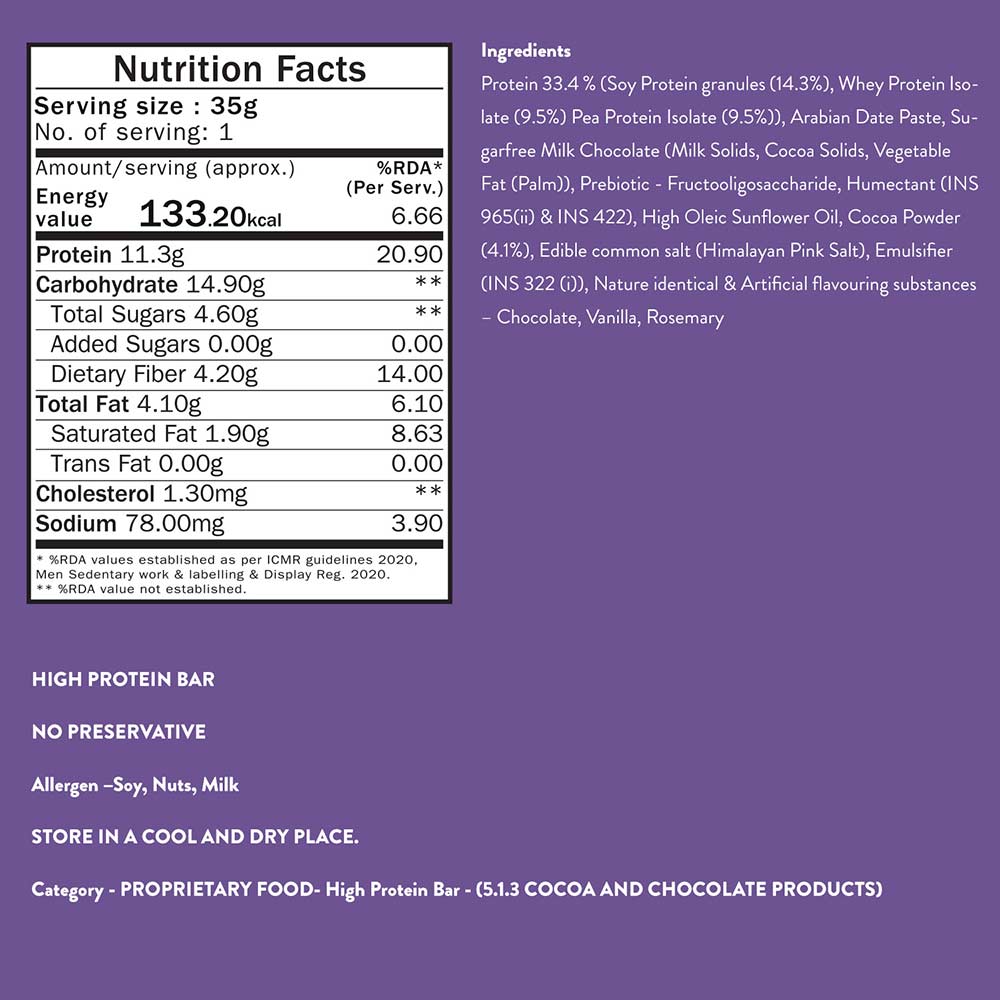 Nutrition Facts

Serving size : 35g
No. of serving: 1

| Amount/serving (approx.) | %RDA* (Per Serv.) |
|---|---|
| Energy value 133.20kcal | 6.66 |
| Protein 11.3g | 20.90 |
| Carbohydrate 14.90g | ** |
| Total Sugars 4.60g | ** |
| Added Sugars 0.00g | 0.00 |
| Dietary Fiber 4.20g | 14.00 |
| Total Fat 4.10g | 6.10 |
| Saturated Fat 1.90g | 8.63 |
| Trans Fat 0.00g | 0.00 |
| Cholesterol 1.30mg | ** |
| Sodium 78.00mg | 3.90 |

* %RDA values established as per ICMR guidelines 2020, Men Sedentary work & labelling & Display Reg. 2020.
** %RDA value not established.

Ingredients
Protein 33.4 % (Soy Protein granules (14.3%), Whey Protein Isolate (9.5%) Pea Protein Isolate (9.5%)), Arabian Date Paste, Sugarfree Milk Chocolate (Milk Solids, Cocoa Solids, Vegetable Fat (Palm)), Prebiotic - Fructooligosaccharide, Humectant (INS 965(ii) & INS 422), High Oleic Sunflower Oil, Cocoa Powder (4.1%), Edible common salt (Himalayan Pink Salt), Emulsifier (INS 322 (i)), Nature identical & Artificial flavouring substances – Chocolate, Vanilla, Rosemary

HIGH PROTEIN BAR

NO PRESERVATIVE

Allergen –Soy, Nuts, Milk

STORE IN A COOL AND DRY PLACE.

Category - PROPRIETARY FOOD- High Protein Bar - (5.1.3 COCOA AND CHOCOLATE PRODUCTS)